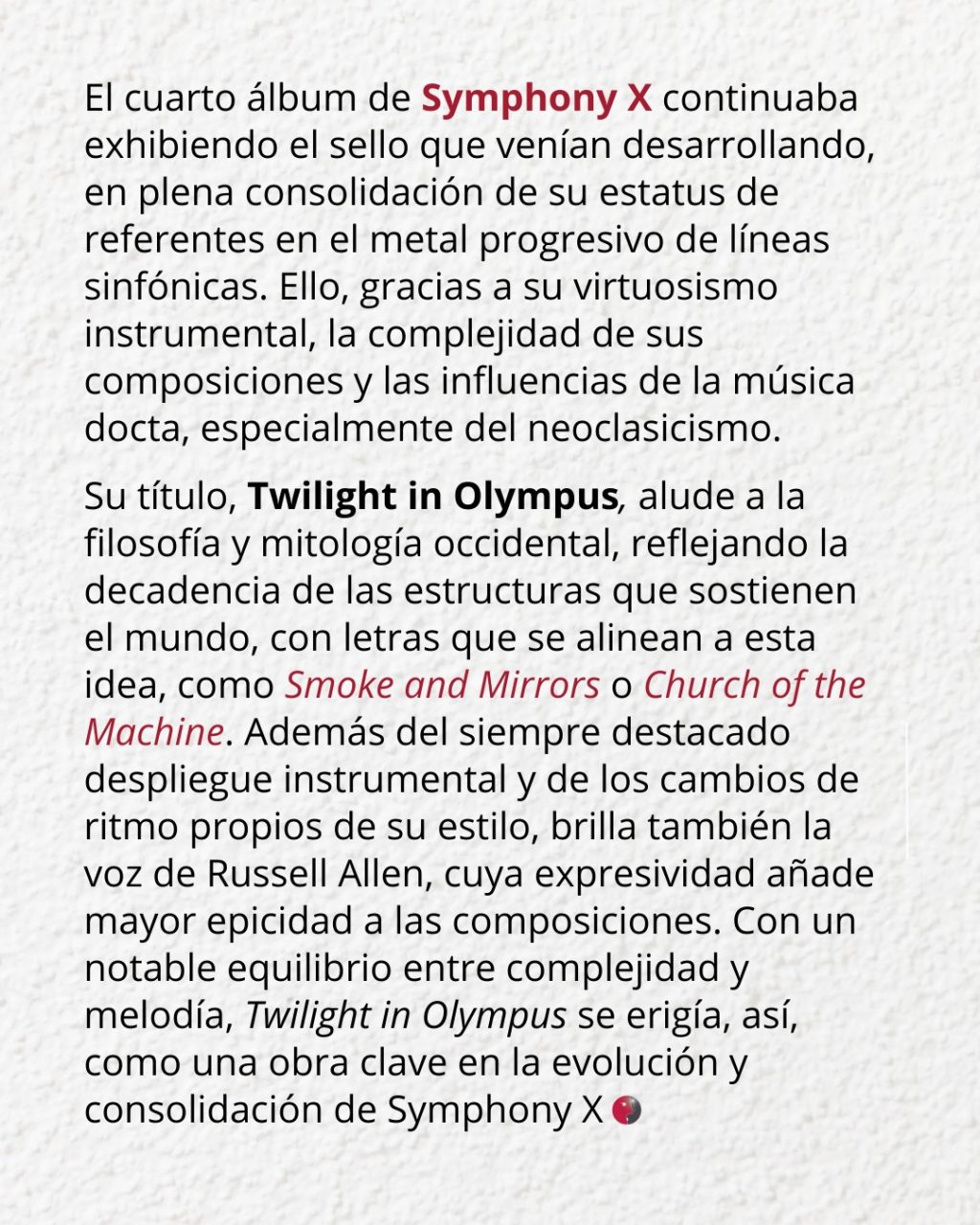 El cuarto álbum de Symphony X continuaba exhibiendo el sello que venían desarrollando, en plena consolidación de su estatus de referentes en el metal progresivo de líneas sinfónicas. Ello, gracias a su virtuosismo instrumental, la complejidad de sus composiciones y las influencias de la música docta, especialmente del neoclasicismo.

Su título, Twilight in Olympus, alude a la filosofía y mitología occidental, reflejando la decadencia de las estructuras que sostienen el mundo, con letras que se alinean a esta idea, como Smoke and Mirrors o Church of the Machine. Además del siempre destacado despliegue instrumental y de los cambios de ritmo propios de su estilo, brilla también la voz de Russell Allen, cuya expresividad añade mayor epicidad a las composiciones. Con un notable equilibrio entre complejidad y melodía, Twilight in Olympus se erigía, así, como una obra clave en la evolución y consolidación de Symphony X